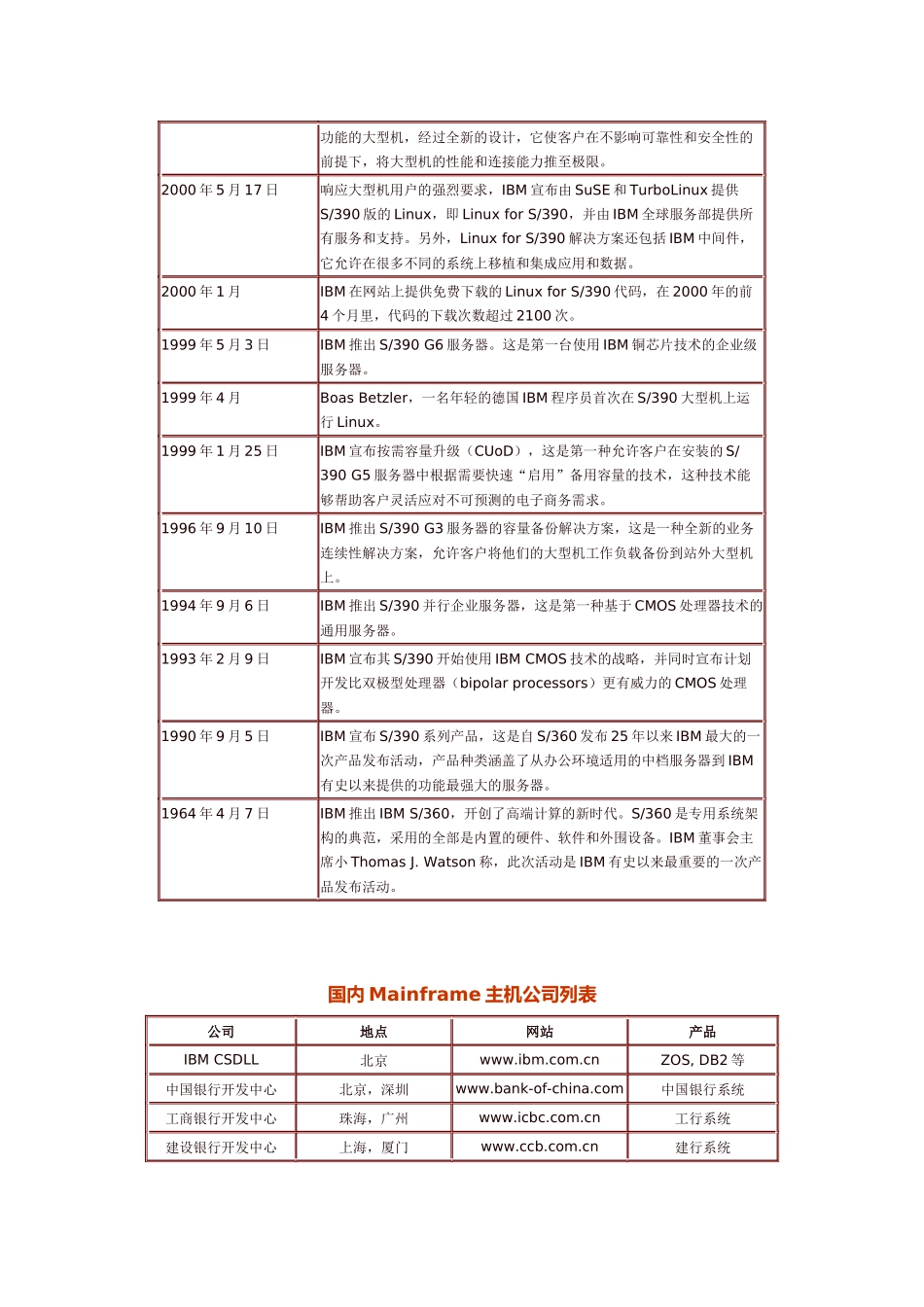 | | |
|---|---|
| | 功能的大型机，经过全新的设计，它使客户在不影响可靠性和安全性的前提下，将大型机的性能和连接能力推至极限。 |
| 2000 年 5 月 17 日 | 响应大型机用户的强烈要求，IBM 宣布由 SuSE 和 TurboLinux 提供 S/390 版的 Linux，即 Linux for S/390，并由 IBM 全球服务部提供所有服务和支持。另外，Linux for S/390 解决方案还包括 IBM 中间件，它允许在很多不同的系统上移植和集成应用和数据。 |
| 2000 年 1 月 | IBM 在网站上提供免费下载的 Linux for S/390 代码，在 2000 年的前 4 个月里，代码的下载次数超过 2100 次。 |
| 1999 年 5 月 3 日 | IBM 推出 S/390 G6 服务器。这是第一台使用 IBM 铜芯片技术的企业级服务器。 |
| 1999 年 4 月 | Boas Betzler，一名年轻的德国 IBM 程序员首次在 S/390 大型机上运行 Linux。 |
| 1999 年 1 月 25 日 | IBM 宣布按需容量升级（CUoD），这是第一种允许客户在安装的 S/390 G5 服务器中根据需要快速“启用”备用容量的技术，这种技术能够帮助客户灵活应对不可预测的电子商务需求。 |
| 1996 年 9 月 10 日 | IBM 推出 S/390 G3 服务器的容量备份解决方案，这是一种全新的业务连续性解决方案，允许客户将他们的大型机工作负载备份到站外大型机上。 |
| 1994 年 9 月 6 日 | IBM 推出 S/390 并行企业服务器，这是第一种基于 CMOS 处理器技术的通用服务器。 |
| 1993 年 2 月 9 日 | IBM 宣布其 S/390 开始使用 IBM CMOS 技术的战略，并同时宣布计划开发比双极型处理器（bipolar processors）更有威力的 CMOS 处理器。 |
| 1990 年 9 月 5 日 | IBM 宣布 S/390 系列产品，这是自 S/360 发布 25 年以来 IBM 最大的一次产品发布活动，产品种类涵盖了从办公环境适用的中档服务器到 IBM 有史以来提供的功能最强大的服务器。 |
| 1964 年 4 月 7 日 | IBM 推出 IBM S/360，开创了高端计算的新时代。S/360 是专用系统架构的典范，采用的全部是内置的硬件、软件和外围设备。IBM 董事会主席小 Thomas J. Watson 称，此次活动是 IBM 有史以来最重要的一次产品发布活动。 |

国内 Mainframe 主机公司列表

| 公司 | 地点 | 网站 | 产品 |
|---|---|---|---|
| IBM CSDLL | 北京 | www.ibm.com.cn | ZOS, DB2 等 |
| 中国银行开发中心 | 北京，深圳 | www.bank-of-china.com | 中国银行系统 |
| 工商银行开发中心 | 珠海，广州 | www.icbc.com.cn | 工行系统 |
| 建设银行开发中心 | 上海，厦门 | www.ccb.com.cn | 建行系统 |